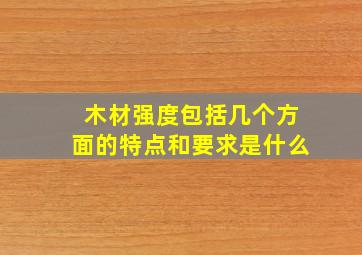 木材强度包括几个方面的特点和要求是什么